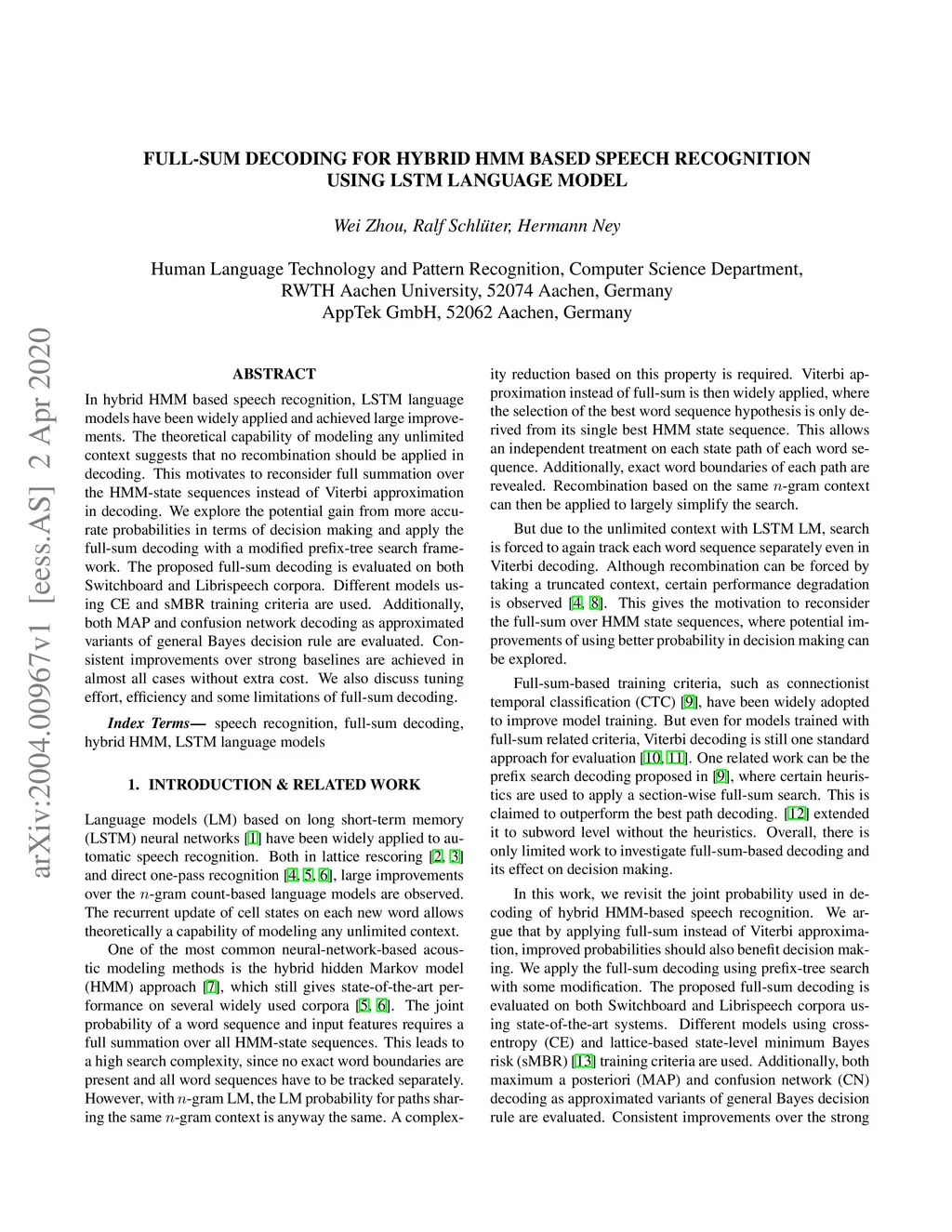 FULL-SUM DECODING FOR HYBRID HMM BASED SPEECH RECOGNITION USING LSTM LANGUAGE MODEL

Wei Zhou, Ralf Schlüter, Hermann Ney

Human Language Technology and Pattern Recognition, Computer Science Department, RWTH Aachen University, 52074 Aachen, Germany
AppTek GmbH, 52062 Aachen, Germany

arXiv:2004.00967v1 [eess.AS] 2 Apr 2020

ABSTRACT

In hybrid HMM based speech recognition, LSTM language models have been widely applied and achieved large improvements. The theoretical capability of modeling any unlimited context suggests that no recombination should be applied in decoding. This motivates to reconsider full summation over the HMM-state sequences instead of Viterbi approximation in decoding. We explore the potential gain from more accurate probabilities in terms of decision making and apply the full-sum decoding with a modified prefix-tree search framework. The proposed full-sum decoding is evaluated on both Switchboard and Librispeech corpora. Different models using CE and sMBR training criteria are used. Additionally, both MAP and confusion network decoding as approximated variants of general Bayes decision rule are evaluated. Consistent improvements over strong baselines are achieved in almost all cases without extra cost. We also discuss tuning effort, efficiency and some limitations of full-sum decoding.

Index Terms— speech recognition, full-sum decoding, hybrid HMM, LSTM language models

1. INTRODUCTION & RELATED WORK

Language models (LM) based on long short-term memory (LSTM) neural networks [1] have been widely applied to automatic speech recognition. Both in lattice rescoring [2, 3] and direct one-pass recognition [4, 5, 6], large improvements over the $n$-gram count-based language models are observed. The recurrent update of cell states on each new word allows theoretically a capability of modeling any unlimited context.

One of the most common neural-network-based acoustic modeling methods is the hybrid hidden Markov model (HMM) approach [7], which still gives state-of-the-art performance on several widely used corpora [5, 6]. The joint probability of a word sequence and input features requires a full summation over all HMM-state sequences. This leads to a high search complexity, since no exact word boundaries are present and all word sequences have to be tracked separately. However, with $n$-gram LM, the LM probability for paths sharing the same $n$-gram context is anyway the same. A complexity reduction based on this property is required. Viterbi approximation instead of full-sum is then widely applied, where the selection of the best word sequence hypothesis is only derived from its single best HMM state sequence. This allows an independent treatment on each state path of each word sequence. Additionally, exact word boundaries of each path are revealed. Recombination based on the same $n$-gram context can then be applied to largely simplify the search.

But due to the unlimited context with LSTM LM, search is forced to again track each word sequence separately even in Viterbi decoding. Although recombination can be forced by taking a truncated context, certain performance degradation is observed [4, 8]. This gives the motivation to reconsider the full-sum over HMM state sequences, where potential improvements of using better probability in decision making can be explored.

Full-sum-based training criteria, such as connectionist temporal classification (CTC) [9], have been widely adopted to improve model training. But even for models trained with full-sum related criteria, Viterbi decoding is still one standard approach for evaluation [10, 11]. One related work can be the prefix search decoding proposed in [9], where certain heuristics are used to apply a section-wise full-sum search. This is claimed to outperform the best path decoding. [12] extended it to subword level without the heuristics. Overall, there is only limited work to investigate full-sum-based decoding and its effect on decision making.

In this work, we revisit the joint probability used in decoding of hybrid HMM-based speech recognition. We argue that by applying full-sum instead of Viterbi approximation, improved probabilities should also benefit decision making. We apply the full-sum decoding using prefix-tree search with some modification. The proposed full-sum decoding is evaluated on both Switchboard and Librispeech corpora using state-of-the-art systems. Different models using cross-entropy (CE) and lattice-based state-level minimum Bayes risk (sMBR) [13] training criteria are used. Additionally, both maximum a posteriori (MAP) and confusion network (CN) decoding as approximated variants of general Bayes decision rule are evaluated. Consistent improvements over the strong